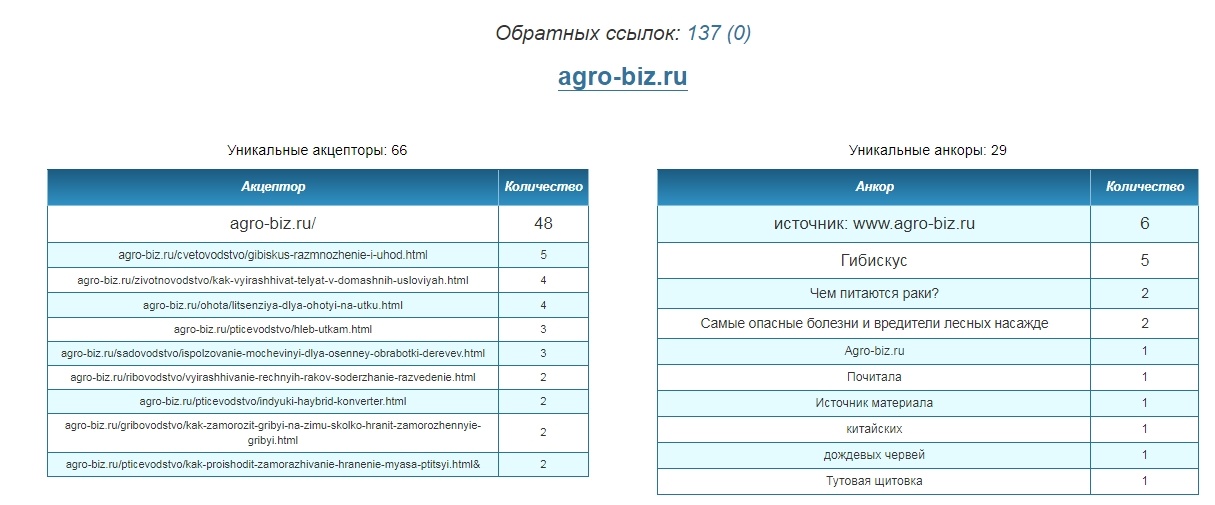 Обратных ссылок: 137 (0)

agro-biz.ru

Уникальные акцепторы: 66

| Акцептор | Количество |
|---|---|
| agro-biz.ru/ | 48 |
| agro-biz.ru/cvetovodstvo/gibiskus-razmnozhenie-i-uhod.html | 5 |
| agro-biz.ru/zivotnovodstvo/kak-vyirashhivat-telyat-v-domashnih-usloviyah.html | 4 |
| agro-biz.ru/ohota/litsenziya-dlya-ohotyi-na-utku.html | 4 |
| agro-biz.ru/pticevodstvo/hleb-utkam.html | 3 |
| agro-biz.ru/sadovodstvo/ispolzovanie-mochevinyi-dlya-osenney-obrabotki-derevev.html | 3 |
| agro-biz.ru/ribovodstvo/vyirashhivanie-rechnyih-rakov-soderzhanie-razvedenie.html | 2 |
| agro-biz.ru/pticevodstvo/indyuki-haybrid-konverter.html | 2 |
| agro-biz.ru/gribovodstvo/kak-zamorozit-gribyi-na-zimu-skolko-hranit-zamorozhennyie-gribyi.html | 2 |
| agro-biz.ru/pticevodstvo/kak-proishodit-zamorazhivanie-hranenie-myasa-ptitsyi.html& | 2 |

Уникальные анкоры: 29

| Анкор | Количество |
|---|---|
| источник: www.agro-biz.ru | 6 |
| Гибискус | 5 |
| Чем питаются раки? | 2 |
| Самые опасные болезни и вредители лесных насажде | 2 |
| Agro-biz.ru | 1 |
| Почитала | 1 |
| Источник материала | 1 |
| китайских | 1 |
| дождевых червей | 1 |
| Тутовая щитовка | 1 |